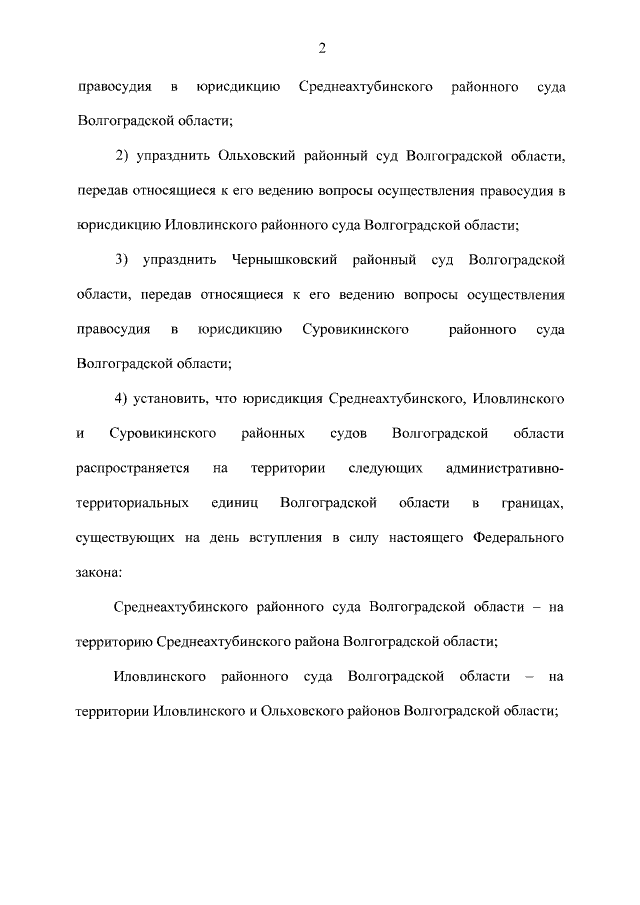 2

правосудия в юрисдикцию Среднеахтубинского районного суда Волгоградской области;

2) упразднить Ольховский районный суд Волгоградской области, передав относящиеся к его ведению вопросы осуществления правосудия в юрисдикцию Иловлинского районного суда Волгоградской области;

3) упразднить Чернышковский районный суд Волгоградской области, передав относящиеся к его ведению вопросы осуществления правосудия в юрисдикцию Суровикинского районного суда Волгоградской области;

4) установить, что юрисдикция Среднеахтубинского, Иловлинского и Суровикинского районных судов Волгоградской области распространяется на территории следующих административно-территориальных единиц Волгоградской области в границах, существующих на день вступления в силу настоящего Федерального закона:

Среднеахтубинского районного суда Волгоградской области – на территорию Среднеахтубинского района Волгоградской области;

Иловлинского районного суда Волгоградской области – на территории Иловлинского и Ольховского районов Волгоградской области;